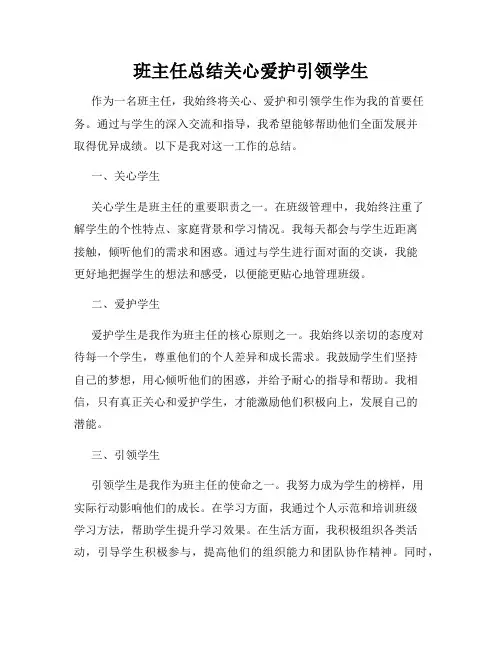 班主任总结关心爱护引领学生

作为一名班主任，我始终将关心、爱护和引领学生作为我的首要任务。通过与学生的深入交流和指导，我希望能够帮助他们全面发展并取得优异成绩。以下是我对这一工作的总结。

一、关心学生

关心学生是班主任的重要职责之一。在班级管理中，我始终注重了解学生的个性特点、家庭背景和学习情况。我每天都会与学生近距离接触，倾听他们的需求和困惑。通过与学生进行面对面的交谈，我能更好地把握学生的想法和感受，以便能更贴心地管理班级。

二、爱护学生

爱护学生是我作为班主任的核心原则之一。我始终以亲切的态度对待每一个学生，尊重他们的个人差异和成长需求。我鼓励学生们坚持自己的梦想，用心倾听他们的困惑，并给予耐心的指导和帮助。我相信，只有真正关心和爱护学生，才能激励他们积极向上，发展自己的潜能。

三、引领学生

引领学生是我作为班主任的使命之一。我努力成为学生的榜样，用实际行动影响他们的成长。在学习方面，我通过个人示范和培训班级学习方法，帮助学生提升学习效果。在生活方面，我积极组织各类活动，引导学生积极参与，提高他们的组织能力和团队协作精神。同时，